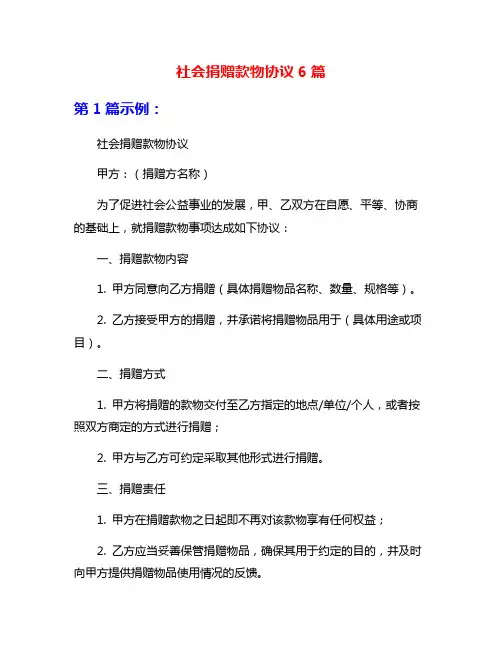 社会捐赠款物协议 6 篇

第 1 篇示例：

社会捐赠款物协议

甲方：（捐赠方名称）

为了促进社会公益事业的发展，甲、乙双方在自愿、平等、协商的基础上，就捐赠款物事项达成如下协议：

一、捐赠款物内容

1. 甲方同意向乙方捐赠（具体捐赠物品名称、数量、规格等）。

2. 乙方接受甲方的捐赠，并承诺将捐赠物品用于（具体用途或项目）。

二、捐赠方式

1. 甲方将捐赠的款物交付至乙方指定的地点/单位/个人，或者按照双方商定的方式进行捐赠；

2. 甲方与乙方可约定采取其他形式进行捐赠。

三、捐赠责任

1. 甲方在捐赠款物之日起即不再对该款物享有任何权益；

2. 乙方应当妥善保管捐赠物品，确保其用于约定的目的，并及时向甲方提供捐赠物品使用情况的反馈。